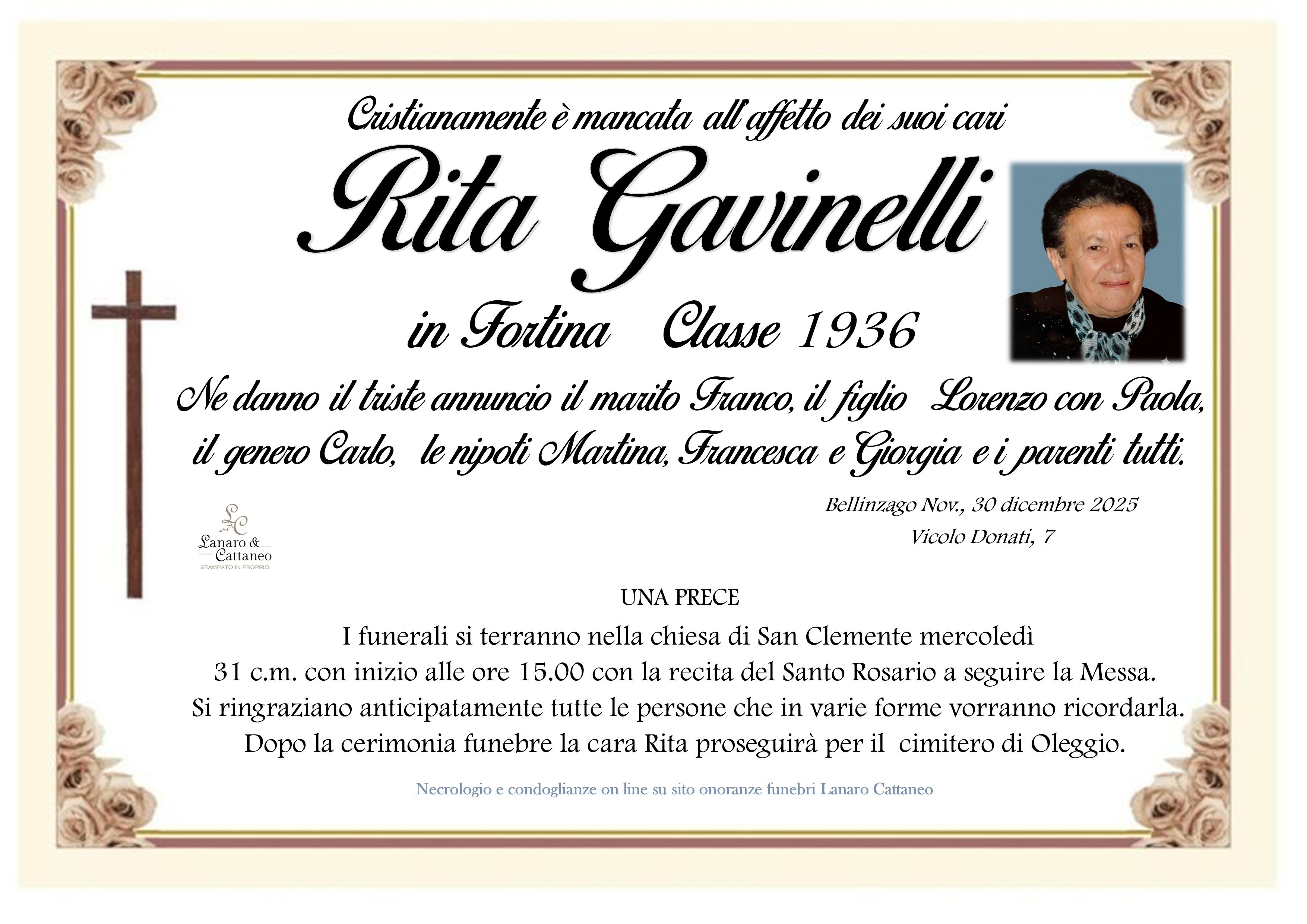 Cristianamente è mancata all'affetto dei suoi cari

Rita Gavinelli

in Fortina   Classe 1936

Ne danno il triste annuncio il marito Franco, il figlio Lorenzo con Paola, il genero Carlo, le nipoti Martina, Francesca e Giorgia e i parenti tutti.

Bellinzago Nov., 30 dicembre 2025
Vicolo Donati, 7

LC
Lanaro & Cattaneo
STAMPATO IN PROPRIO

UNA PRECE

I funerali si terranno nella chiesa di San Clemente mercoledì 31 c.m. con inizio alle ore 15.00 con la recita del Santo Rosario a seguire la Messa.
Si ringraziano anticipatamente tutte le persone che in varie forme vorranno ricordarla.
Dopo la cerimonia funebre la cara Rita proseguirà per il cimitero di Oleggio.

Necrologio e condoglianze on line su sito onoranze funebri Lanaro Cattaneo